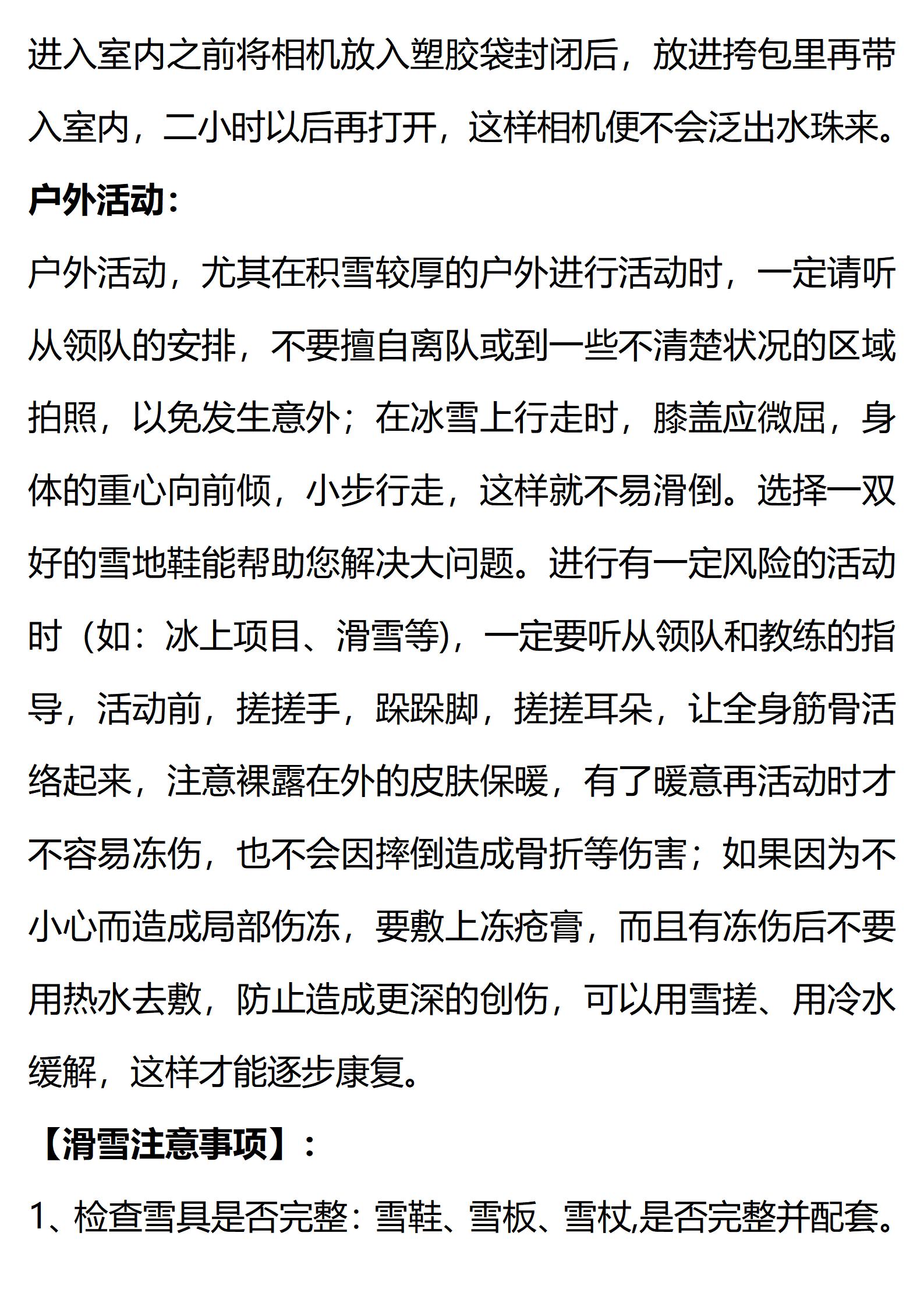 进入室内之前将相机放入塑胶袋封闭后，放进挎包里再带入室内，二小时以后再打开，这样相机便不会泛出水珠来。

户外活动：

户外活动，尤其在积雪较厚的户外进行活动时，一定请听从领队的安排，不要擅自离队或到一些不清楚状况的区域拍照，以免发生意外；在冰雪上行走时，膝盖应微屈，身体的重心向前倾，小步行走，这样就不易滑倒。选择一双好的雪地鞋能帮助您解决大问题。进行有一定风险的活动时（如：冰上项目、滑雪等)，一定要听从领队和教练的指导，活动前，搓搓手，跺跺脚，搓搓耳朵，让全身筋骨活络起来，注意裸露在外的皮肤保暖，有了暖意再活动时才不容易冻伤，也不会因摔倒造成骨折等伤害；如果因为不小心而造成局部伤冻，要敷上冻疮膏，而且有冻伤后不要用热水去敷，防止造成更深的创伤，可以用雪搓、用冷水缓解，这样才能逐步康复。

【滑雪注意事项】：

1、检查雪具是否完整：雪鞋、雪板、雪杖,是否完整并配套。